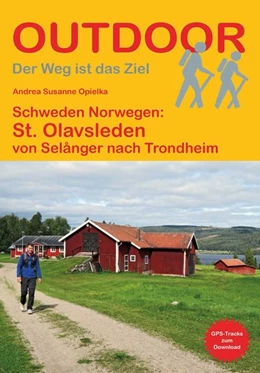 OUTDOOR
Der Weg ist das Ziel

Andrea Susanne Opielka

Schweden Norwegen:
St. Olavsleden
von Selånger nach Trondheim

GPS-Tracks zum Download